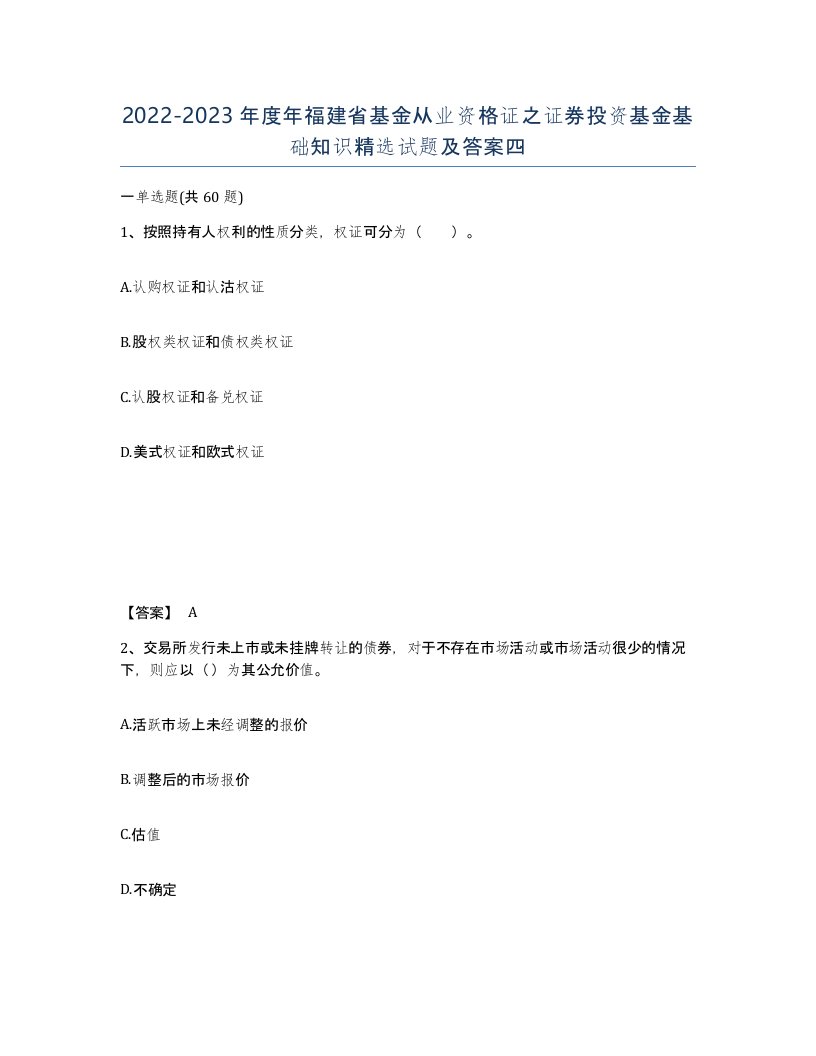 2022-2023年度年福建省基金从业资格证之证券投资基金基础知识精选试题及答案四

一单选题(共60题)

1、按照持有人权利的性质分类，权证可分为（　　）。

A.认购权证和认沽权证

B.股权类权证和债权类权证

C.认股权证和备兑权证

D.美式权证和欧式权证

【答案】 A

2、交易所发行未上市或未挂牌转让的债券，对于不存在市场活动或市场活动很少的情况下，则应以（）为其公允价值。

A.活跃市场上未经调整的报价

B.调整后的市场报价

C.估值

D.不确定